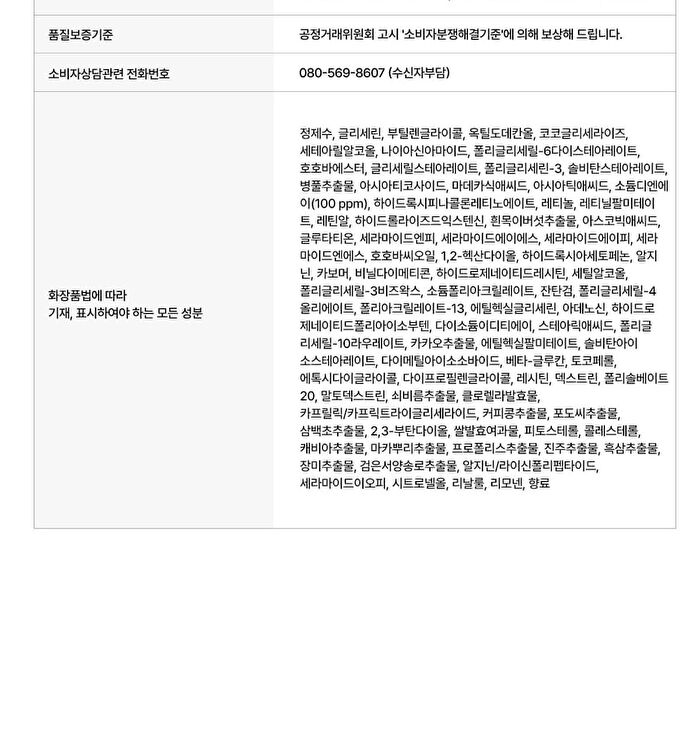 | | |
|---|---|
| 품질보증기준 | 공정거래위원회 고시 '소비자분쟁해결기준'에 의해 보상해 드립니다. |
| 소비자상담관련 전화번호 | 080-569-8607 (수신자부담) |
| 화장품법에 따라 기재, 표시하여야 하는 모든 성분 | 정제수, 글리세린, 부틸렌글라이콜, 옥틸도데칸올, 코코글리세라이즈, 세테아릴알코올, 나이아신아마이드, 폴리글리세릴-6다이스테아레이트, 호호바에스터, 글리세릴스테아레이트, 폴리글리세린-3, 솔비탄스테아레이트, 병풀추출물, 아시아티코사이드, 마데카식애씨드, 아시아틱애씨드, 소듐디엔에이(100 ppm), 하이드록시피나콜론레티노에이트, 레티놀, 레티닐팔미테이트, 레틴알, 하이드롤라이즈드익스텐신, 흰목이버섯추출물, 아스코빅애씨드, 글루타티온, 세라마이드엔피, 세라마이드에이에스, 세라마이드에이피, 세라마이드엔에스, 호호바씨오일, 1,2-헥산다이올, 하이드록시아세토페논, 알지닌, 카보머, 비닐다이메티콘, 하이드로제네이티드레시틴, 세틸알코올, 폴리글리세릴-3비즈왁스, 소듐폴리아크릴레이트, 잔탄검, 폴리글리세릴-4올리에이트, 폴리아크릴레이트-13, 에틸헥실글리세린, 아데노신, 하이드로제네이티드폴리아이소부텐, 다이소듐이디티에이, 스테아릭애씨드, 폴리글리세릴-10라우레이트, 카카오추출물, 에틸헥실팔미테이트, 솔비탄아이소스테아레이트, 다이메틸아이소소바이드, 베타-글루칸, 토코페롤, 에톡시다이글라이콜, 다이프로필렌글라이콜, 레시틴, 덱스트린, 폴리솔베이트20, 말토덱스트린, 쇠비름추출물, 클로렐라발효물, 카프릴릭/카프릭트라이글리세라이드, 커피콩추출물, 포도씨추출물, 삼백초추출물, 2,3-부탄다이올, 쌀발효여과물, 피토스테롤, 콜레스테롤, 캐비아추출물, 마카뿌리추출물, 프로폴리스추출물, 진주추출물, 흑삼추출물, 장미추출물, 검은서양송로추출물, 알지닌/라이신폴리펩타이드, 세라마이드이오피, 시트로넬올, 리날룰, 리모넨, 향료 |